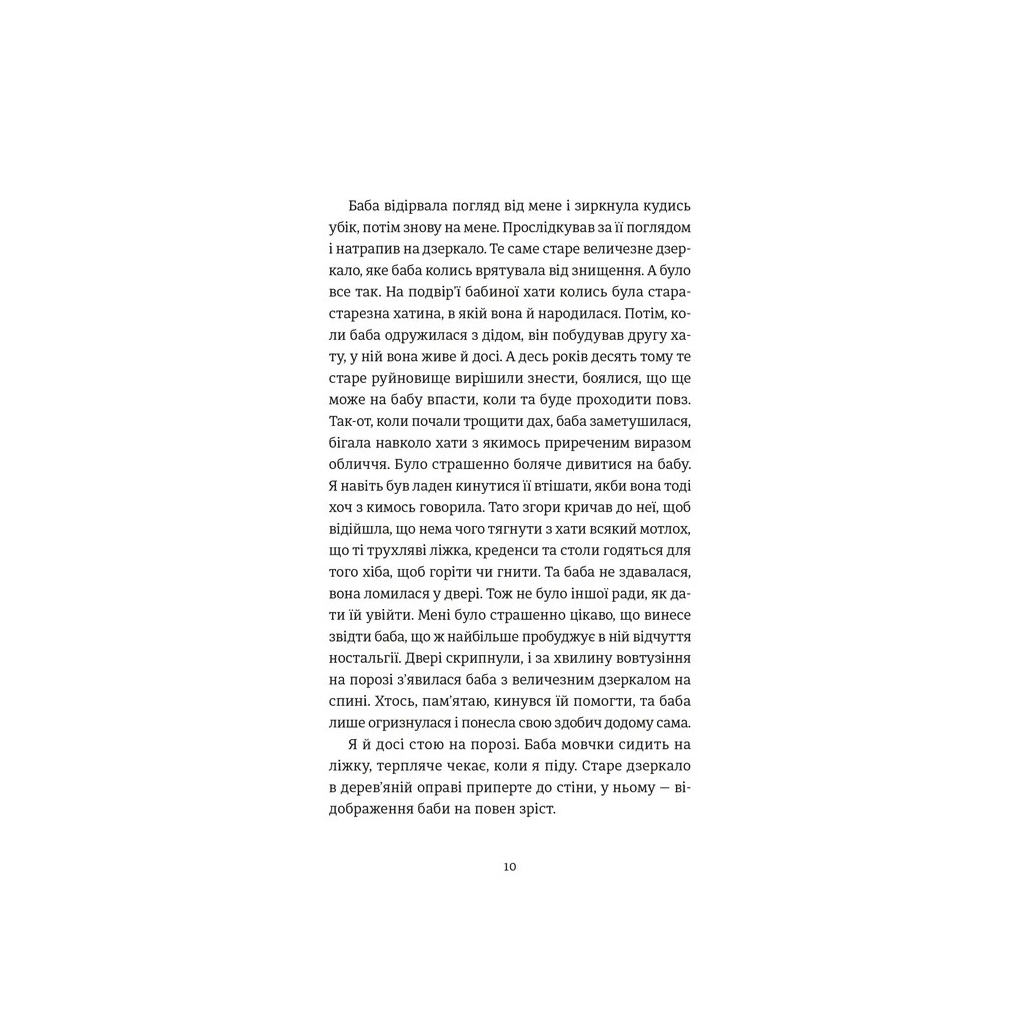 Баба відірвала погляд від мене і зиркнула кудись убік, потім знову на мене. Прослідкував за її поглядом і натрапив на дзеркало. Те саме старе величезне дзеркало, яке баба колись врятувала від знищення. А було все так. На подвір'ї бабиної хати колись була стара-старезна хатина, в якій вона й народилася. Потім, коли баба одружилася з дідом, він побудував другу хату, у ній вона живе й досі. А десь років десять тому те старе руйновище вирішили знести, боялися, що ще може на бабу впасти, коли та буде проходити повз. Так-от, коли почали трощити дах, баба заметушилася, бігала навколо хати з якимось приреченим виразом обличчя. Було страшенно боляче дивитися на бабу. Я навіть був ладен кинутися її втішати, якби вона тоді хоч з кимось говорила. Тато згори кричав до неї, щоб відійшла, що нема чого тягнути з хати всякий мотлох, що ті трухляві ліжка, креденси та столи годяться для того хіба, щоб горіти чи гнити. Та баба не здавалася, вона ломилася у двері. Тож не було іншої ради, як дати їй увійти. Мені було страшенно цікаво, що винесе звідти баба, що ж найбільше пробуджує в ній відчуття ностальгії. Двері скрипнули, і за хвилину вовтузіння на порозі з'явилася баба з величезним дзеркалом на спині. Хтось, пам'ятаю, кинувся їй помогти, та баба лише огризнулася і понесла свою здобич додому сама.

Я й досі стою на порозі. Баба мовчки сидить на ліжку, терпляче чекає, коли я піду. Старе дзеркало в дерев'яній оправі приперте до стіни, у ньому — відображення баби на повен зріст.

10